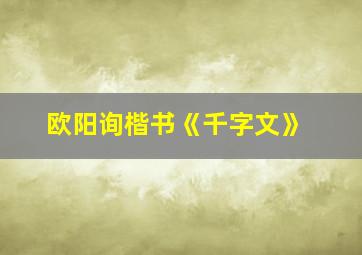 欧阳询楷书《千字文》